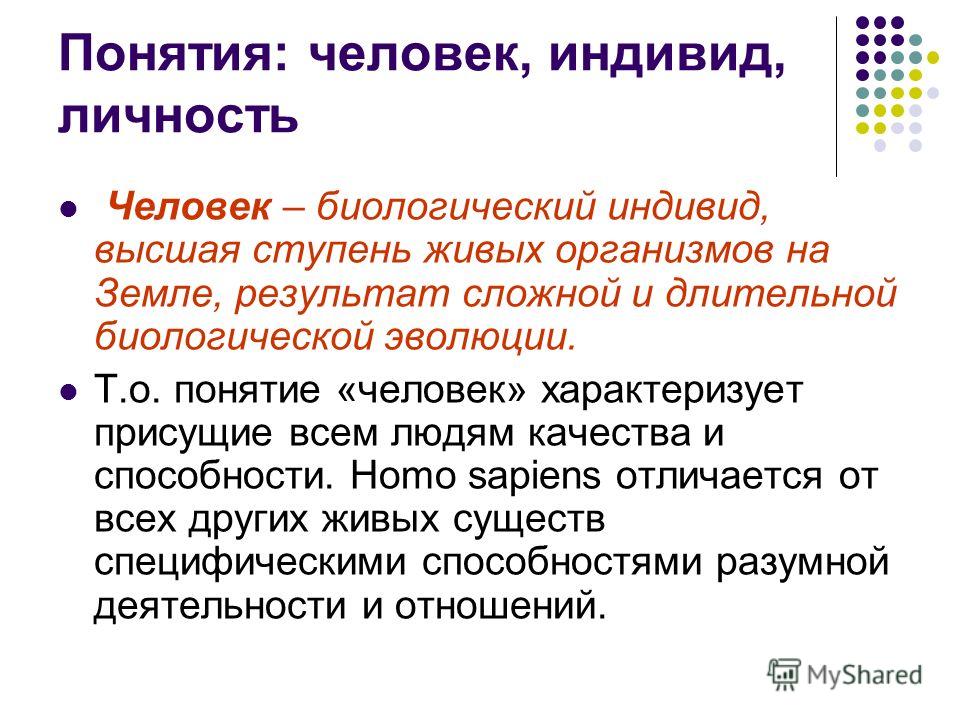 Понятия: человек, индивид, личность

Человек – биологический индивид, высшая ступень живых организмов на Земле, результат сложной и длительной биологической эволюции.

Т.о. понятие «человек» характеризует присущие всем людям качества и способности. Homo sapiens отличается от всех других живых существ специфическими способностями разумной деятельности и отношений.

MyShared